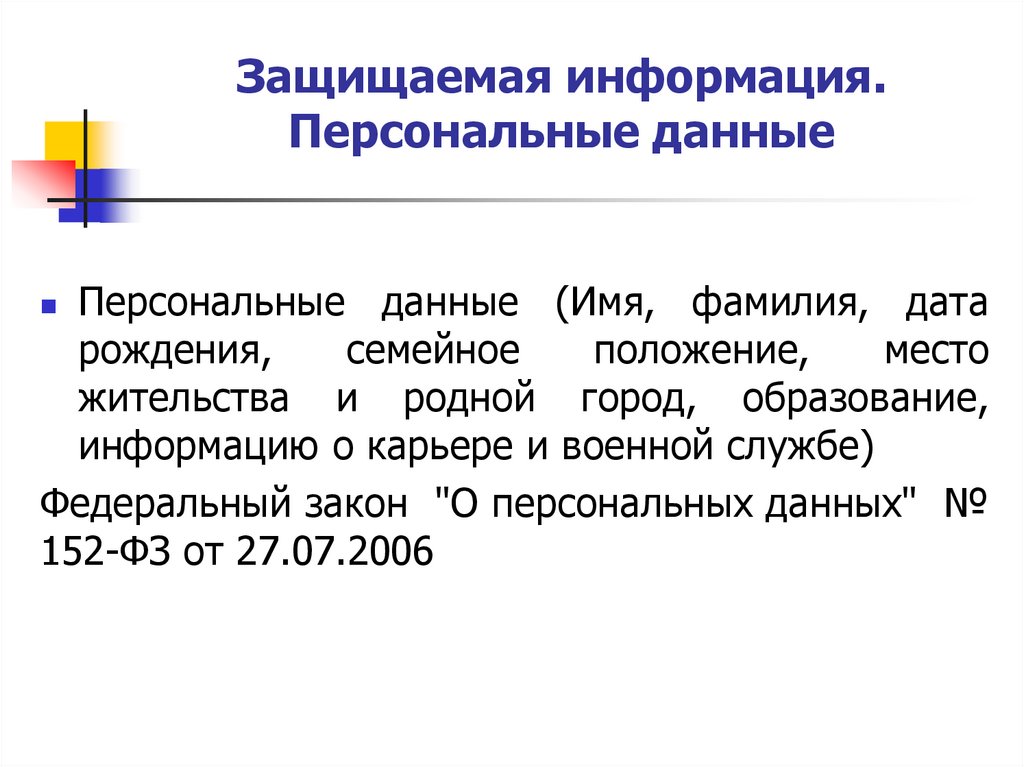 Защищаемая информация.
Персональные данные

Персональные данные (Имя, фамилия, дата рождения, семейное положение, место жительства и родной город, образование, информацию о карьере и военной службе)

Федеральный закон "О персональных данных" № 152-ФЗ от 27.07.2006